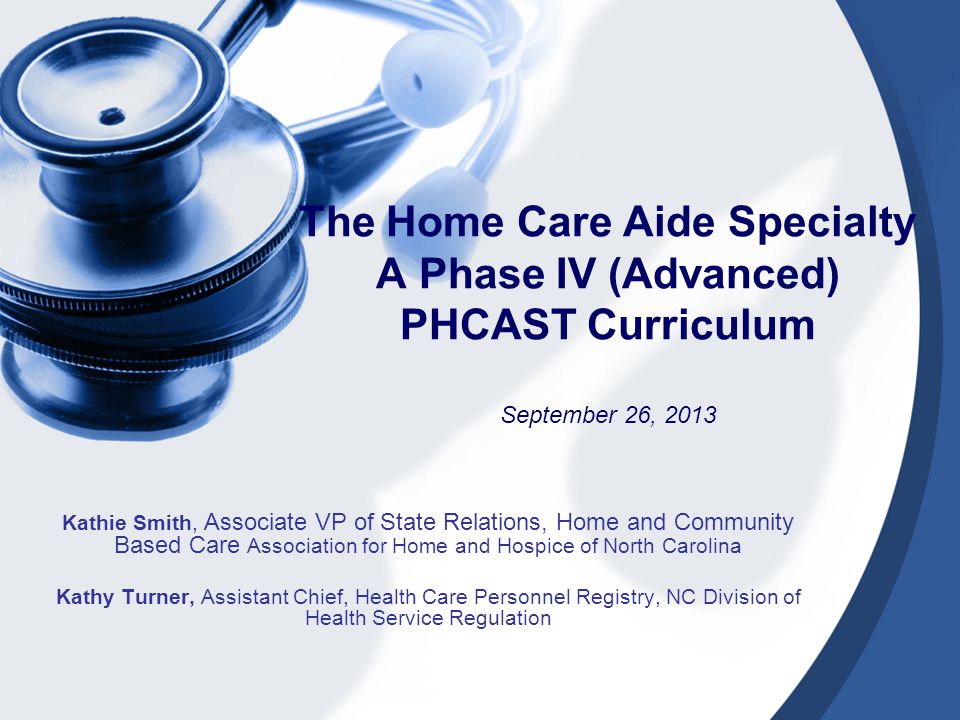 The Home Care Aide Specialty
A Phase IV (Advanced)
PHCAST Curriculum

September 26, 2013

Kathie Smith, Associate VP of State Relations, Home and Community Based Care Association for Home and Hospice of North Carolina

Kathy Turner, Assistant Chief, Health Care Personnel Registry, NC Division of Health Service Regulation